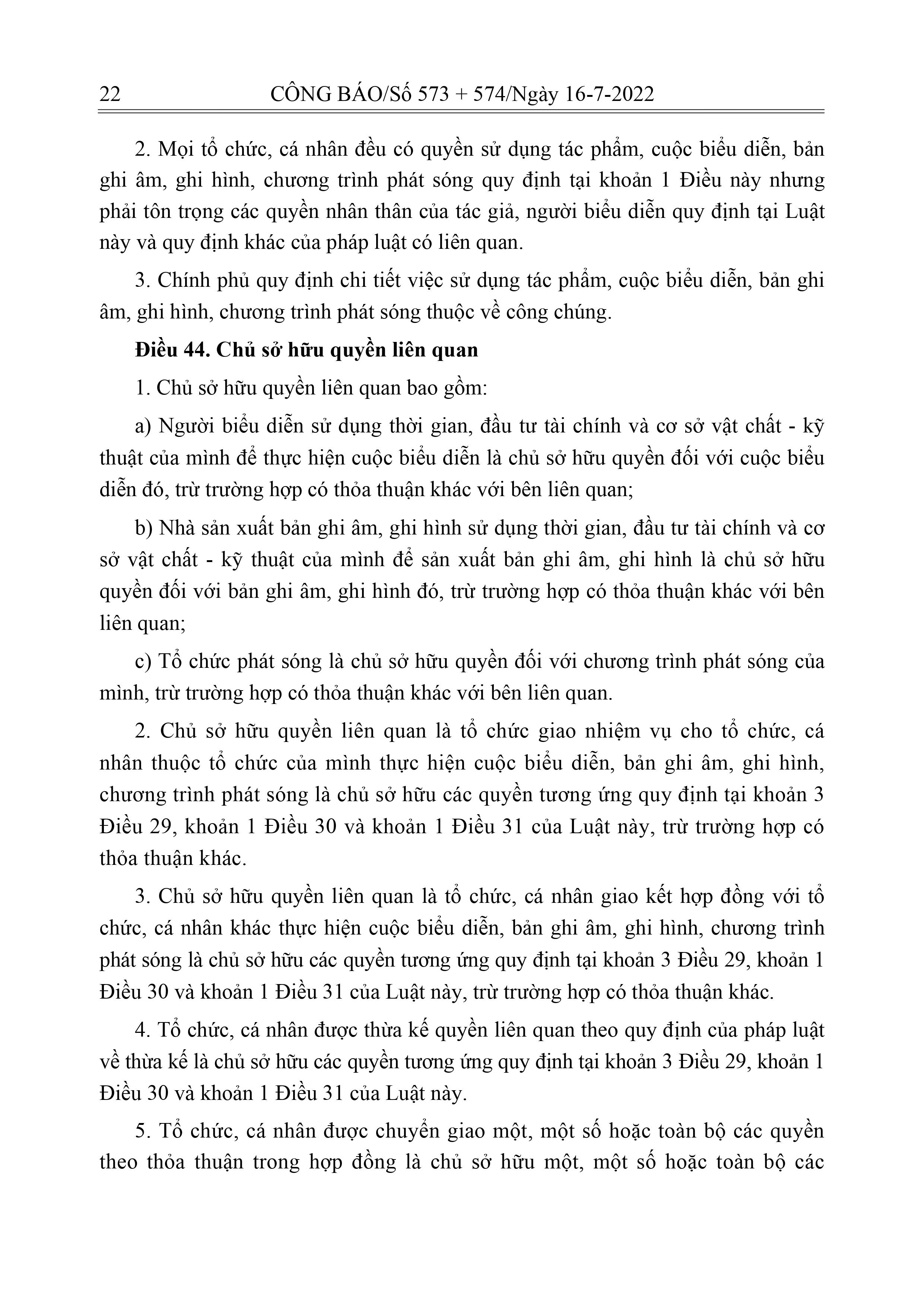 22 CÔNG BÁO/Số 573 + 574/Ngày 16-7-2022

2. Mọi tổ chức, cá nhân đều có quyền sử dụng tác phẩm, cuộc biểu diễn, bản ghi âm, ghi hình, chương trình phát sóng quy định tại khoản 1 Điều này nhưng phải tôn trọng các quyền nhân thân của tác giả, người biểu diễn quy định tại Luật này và quy định khác của pháp luật có liên quan.

3. Chính phủ quy định chi tiết việc sử dụng tác phẩm, cuộc biểu diễn, bản ghi âm, ghi hình, chương trình phát sóng thuộc về công chúng.

Điều 44. Chủ sở hữu quyền liên quan

1. Chủ sở hữu quyền liên quan bao gồm:

a) Người biểu diễn sử dụng thời gian, đầu tư tài chính và cơ sở vật chất - kỹ thuật của mình để thực hiện cuộc biểu diễn là chủ sở hữu quyền đối với cuộc biểu diễn đó, trừ trường hợp có thỏa thuận khác với bên liên quan;

b) Nhà sản xuất bản ghi âm, ghi hình sử dụng thời gian, đầu tư tài chính và cơ sở vật chất - kỹ thuật của mình để sản xuất bản ghi âm, ghi hình là chủ sở hữu quyền đối với bản ghi âm, ghi hình đó, trừ trường hợp có thỏa thuận khác với bên liên quan;

c) Tổ chức phát sóng là chủ sở hữu quyền đối với chương trình phát sóng của mình, trừ trường hợp có thỏa thuận khác với bên liên quan.

2. Chủ sở hữu quyền liên quan là tổ chức giao nhiệm vụ cho tổ chức, cá nhân thuộc tổ chức của mình thực hiện cuộc biểu diễn, bản ghi âm, ghi hình, chương trình phát sóng là chủ sở hữu các quyền tương ứng quy định tại khoản 3 Điều 29, khoản 1 Điều 30 và khoản 1 Điều 31 của Luật này, trừ trường hợp có thỏa thuận khác.

3. Chủ sở hữu quyền liên quan là tổ chức, cá nhân giao kết hợp đồng với tổ chức, cá nhân khác thực hiện cuộc biểu diễn, bản ghi âm, ghi hình, chương trình phát sóng là chủ sở hữu các quyền tương ứng quy định tại khoản 3 Điều 29, khoản 1 Điều 30 và khoản 1 Điều 31 của Luật này, trừ trường hợp có thỏa thuận khác.

4. Tổ chức, cá nhân được thừa kế quyền liên quan theo quy định của pháp luật về thừa kế là chủ sở hữu các quyền tương ứng quy định tại khoản 3 Điều 29, khoản 1 Điều 30 và khoản 1 Điều 31 của Luật này.

5. Tổ chức, cá nhân được chuyển giao một, một số hoặc toàn bộ các quyền theo thỏa thuận trong hợp đồng là chủ sở hữu một, một số hoặc toàn bộ các